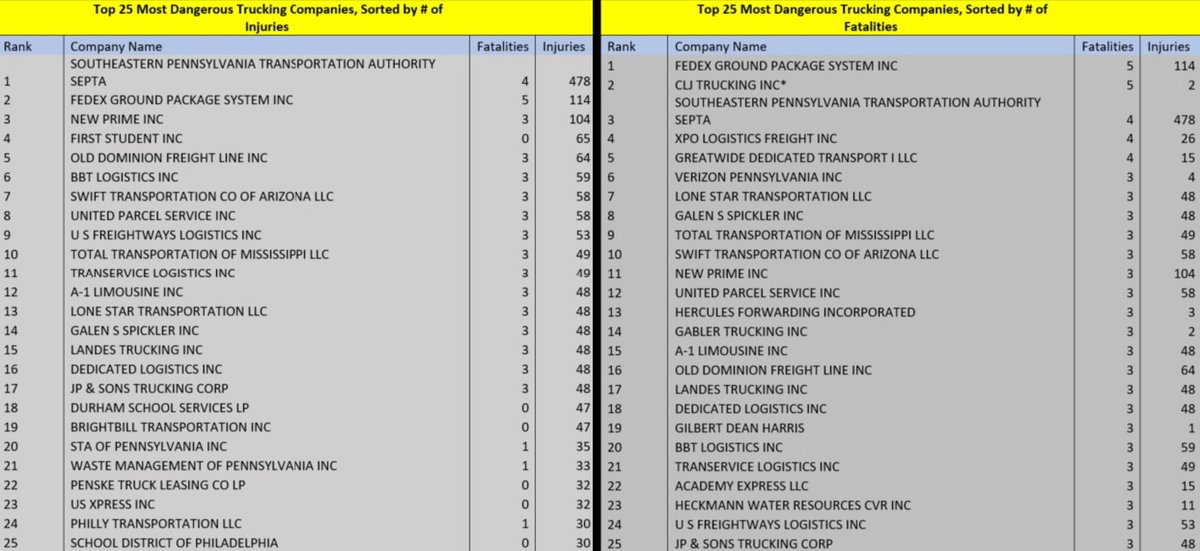 Top 25 Most Dangerous Trucking Companies, Sorted by # of Injuries

| Rank | Company Name | Fatalities | Injuries |
|---|---|---|---|
| 1 | SOUTHEASTERN PENNSYLVANIA TRANSPORTATION AUTHORITY SEPTA | 4 | 478 |
| 2 | FEDEX GROUND PACKAGE SYSTEM INC | 5 | 114 |
| 3 | NEW PRIME INC | 3 | 104 |
| 4 | FIRST STUDENT INC | 0 | 65 |
| 5 | OLD DOMINION FREIGHT LINE INC | 3 | 64 |
| 6 | BBT LOGISTICS INC | 3 | 59 |
| 7 | SWIFT TRANSPORTATION CO OF ARIZONA LLC | 3 | 58 |
| 8 | UNITED PARCEL SERVICE INC | 3 | 58 |
| 9 | U S FREIGHTWAYS LOGISTICS INC | 3 | 53 |
| 10 | TOTAL TRANSPORTATION OF MISSISSIPPI LLC | 3 | 49 |
| 11 | TRANSERVICE LOGISTICS INC | 3 | 49 |
| 12 | A-1 LIMOUSINE INC | 3 | 48 |
| 13 | LONE STAR TRANSPORTATION LLC | 3 | 48 |
| 14 | GALEN S SPICKLER INC | 3 | 48 |
| 15 | LANDES TRUCKING INC | 3 | 48 |
| 16 | DEDICATED LOGISTICS INC | 3 | 48 |
| 17 | JP & SONS TRUCKING CORP | 3 | 48 |
| 18 | DURHAM SCHOOL SERVICES LP | 0 | 47 |
| 19 | BRIGHTBILL TRANSPORTATION INC | 0 | 47 |
| 20 | STA OF PENNSYLVANIA INC | 1 | 35 |
| 21 | WASTE MANAGEMENT OF PENNSYLVANIA INC | 1 | 33 |
| 22 | PENSKE TRUCK LEASING CO LP | 0 | 32 |
| 23 | US XPRESS INC | 0 | 32 |
| 24 | PHILLY TRANSPORTATION LLC | 1 | 30 |
| 25 | SCHOOL DISTRICT OF PHILADELPHIA | 0 | 30 |

Top 25 Most Dangerous Trucking Companies, Sorted by # of Fatalities

| Rank | Company Name | Fatalities | Injuries |
|---|---|---|---|
| 1 | FEDEX GROUND PACKAGE SYSTEM INC | 5 | 114 |
| 2 | CLJ TRUCKING INC* | 5 | 2 |
| 3 | SOUTHEASTERN PENNSYLVANIA TRANSPORTATION AUTHORITY SEPTA | 4 | 478 |
| 4 | XPO LOGISTICS FREIGHT INC | 4 | 26 |
| 5 | GREATWIDE DEDICATED TRANSPORT I LLC | 4 | 15 |
| 6 | VERIZON PENNSYLVANIA INC | 3 | 4 |
| 7 | LONE STAR TRANSPORTATION LLC | 3 | 48 |
| 8 | GALEN S SPICKLER INC | 3 | 48 |
| 9 | TOTAL TRANSPORTATION OF MISSISSIPPI LLC | 3 | 49 |
| 10 | SWIFT TRANSPORTATION CO OF ARIZONA LLC | 3 | 58 |
| 11 | NEW PRIME INC | 3 | 104 |
| 12 | UNITED PARCEL SERVICE INC | 3 | 58 |
| 13 | HERCULES FORWARDING INCORPORATED | 3 | 3 |
| 14 | GABLER TRUCKING INC | 3 | 2 |
| 15 | A-1 LIMOUSINE INC | 3 | 48 |
| 16 | OLD DOMINION FREIGHT LINE INC | 3 | 64 |
| 17 | LANDES TRUCKING INC | 3 | 48 |
| 18 | DEDICATED LOGISTICS INC | 3 | 48 |
| 19 | GILBERT DEAN HARRIS | 3 | 1 |
| 20 | BBT LOGISTICS INC | 3 | 59 |
| 21 | TRANSERVICE LOGISTICS INC | 3 | 49 |
| 22 | ACADEMY EXPRESS LLC | 3 | 15 |
| 23 | HECKMANN WATER RESOURCES CVR INC | 3 | 11 |
| 24 | U S FREIGHTWAYS LOGISTICS INC | 3 | 53 |
| 25 | JP & SONS TRUCKING CORP | 3 | 48 |